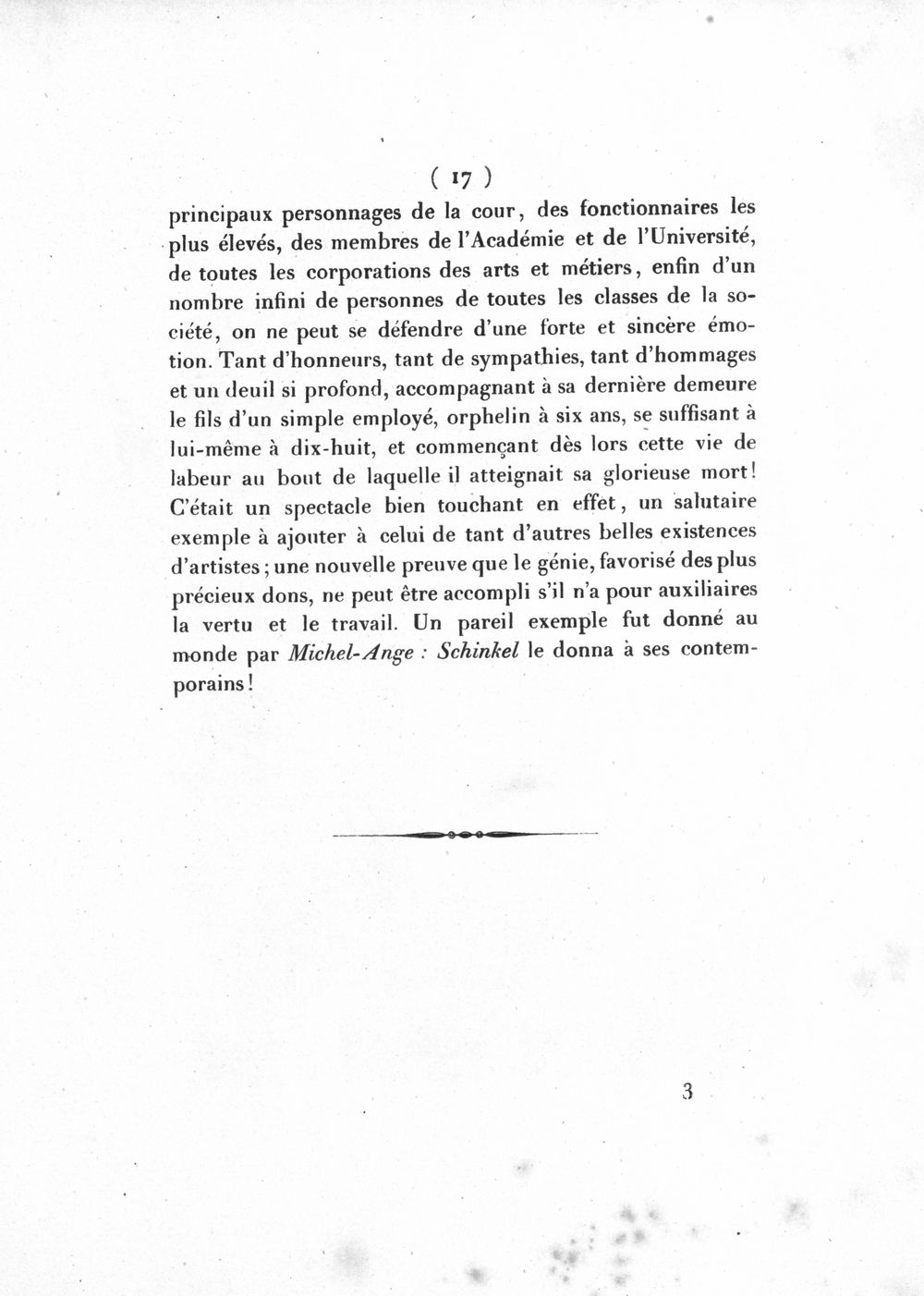 ( 17 )

principaux personnages de la cour, des fonctionnaires les plus élevés, des membres de l'Académie et de l'Université, de toutes les corporations des arts et métiers, enfin d'un nombre infini de personnes de toutes les classes de la société, on ne peut se défendre d'une forte et sincère émotion. Tant d'honneurs, tant de sympathies, tant d'hommages et un deuil si profond, accompagnant à sa dernière demeure le fils d'un simple employé, orphelin à six ans, se suffisant à lui-même à dix-huit, et commençant dès lors cette vie de labeur au bout de laquelle il atteignait sa glorieuse mort! C'était un spectacle bien touchant en effet, un salutaire exemple à ajouter à celui de tant d'autres belles existences d'artistes; une nouvelle preuve que le génie, favorisé des plus précieux dons, ne peut être accompli s'il n'a pour auxiliaires la vertu et le travail. Un pareil exemple fut donné au monde par Michel-Ange : Schinkel le donna à ses contemporains!

3